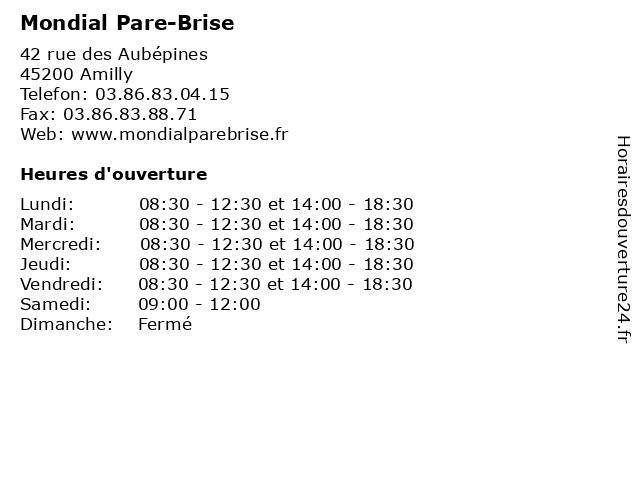 Mondial Pare-Brise

42 rue des Aubépines
45200 Amilly
Telefon: 03.86.83.04.15
Fax: 03.86.83.88.71
Web: www.mondialparebrise.fr

Heures d'ouverture

| | |
|---|---|
| Lundi: | 08:30 - 12:30 et 14:00 - 18:30 |
| Mardi: | 08:30 - 12:30 et 14:00 - 18:30 |
| Mercredi: | 08:30 - 12:30 et 14:00 - 18:30 |
| Jeudi: | 08:30 - 12:30 et 14:00 - 18:30 |
| Vendredi: | 08:30 - 12:30 et 14:00 - 18:30 |
| Samedi: | 09:00 - 12:00 |
| Dimanche: | Fermé |

Horairesdouverture24.fr